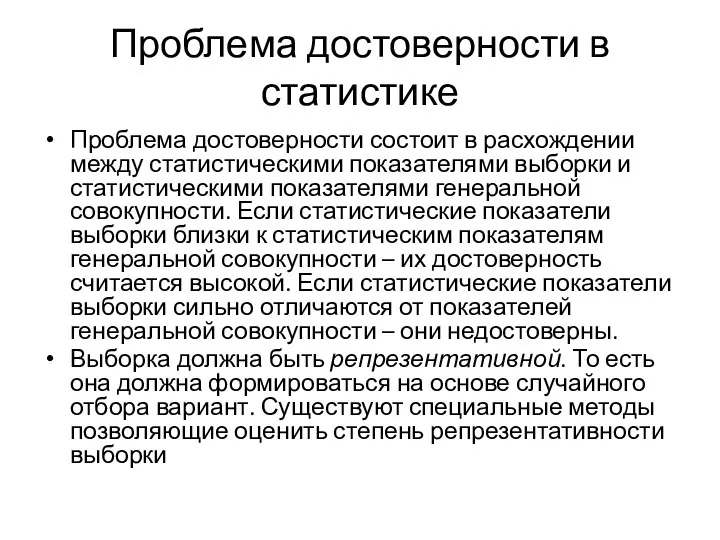 Проблема достоверности в статистике

• Проблема достоверности состоит в расхождении между статистическими показателями выборки и статистическими показателями генеральной совокупности. Если статистические показатели выборки близки к статистическим показателям генеральной совокупности – их достоверность считается высокой. Если статистические показатели выборки сильно отличаются от показателей генеральной совокупности – они недостоверны.
• Выборка должна быть репрезентативной. То есть она должна формироваться на основе случайного отбора вариант. Существуют специальные методы позволяющие оценить степень репрезентативности выборки